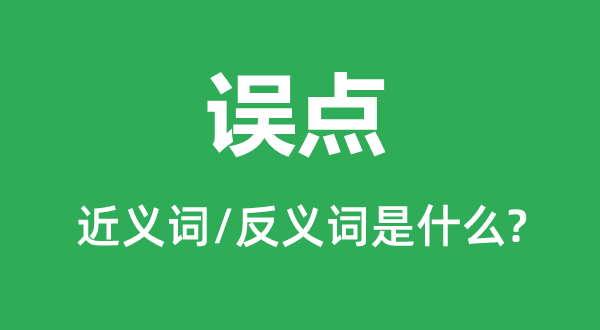 误点

近义词/反义词是什么?